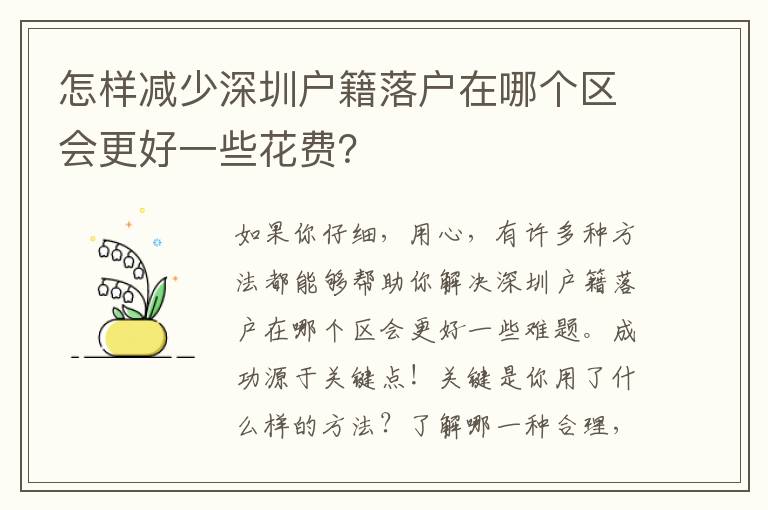 怎样减少深圳户籍落户在哪个区会更好一些花费?

如果你仔细，用心，有许多种方法都能够帮助你解决深圳户籍落户在哪个区会更好一些难题。成功源于关键点！关键是你用了什么样的方法？了解哪一种合理，